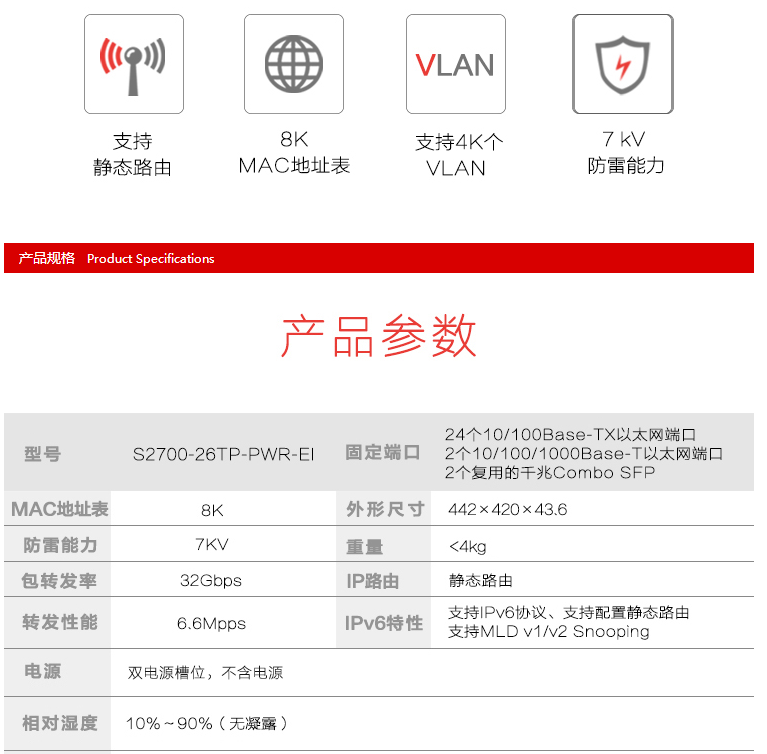 支持
静态路由

8K
MAC地址表

VLAN

支持4K个
VLAN

7 kV
防雷能力

产品规格 Product Specifications

产品参数

| 型号 | S2700-26TP-PWR-EI | 固定端口 | 24个10/100Base-TX以太网端口 2个10/100/1000Base-T以太网端口 2个复用的千兆Combo SFP |
|---|---|---|---|
| MAC地址表 | 8K | 外形尺寸 | 442×420×43.6 |
| 防雷能力 | 7KV | 重量 | <4kg |
| 包转发率 | 32Gbps | IP路由 | 静态路由 |
| 转发性能 | 6.6Mpps | IPv6特性 | 支持IPv6协议、支持配置静态路由 支持MLD v1/v2 Snooping |
| 电源 | 双电源槽位，不含电源 | | |
| 相对湿度 | 10%~90%（无凝露） | | |